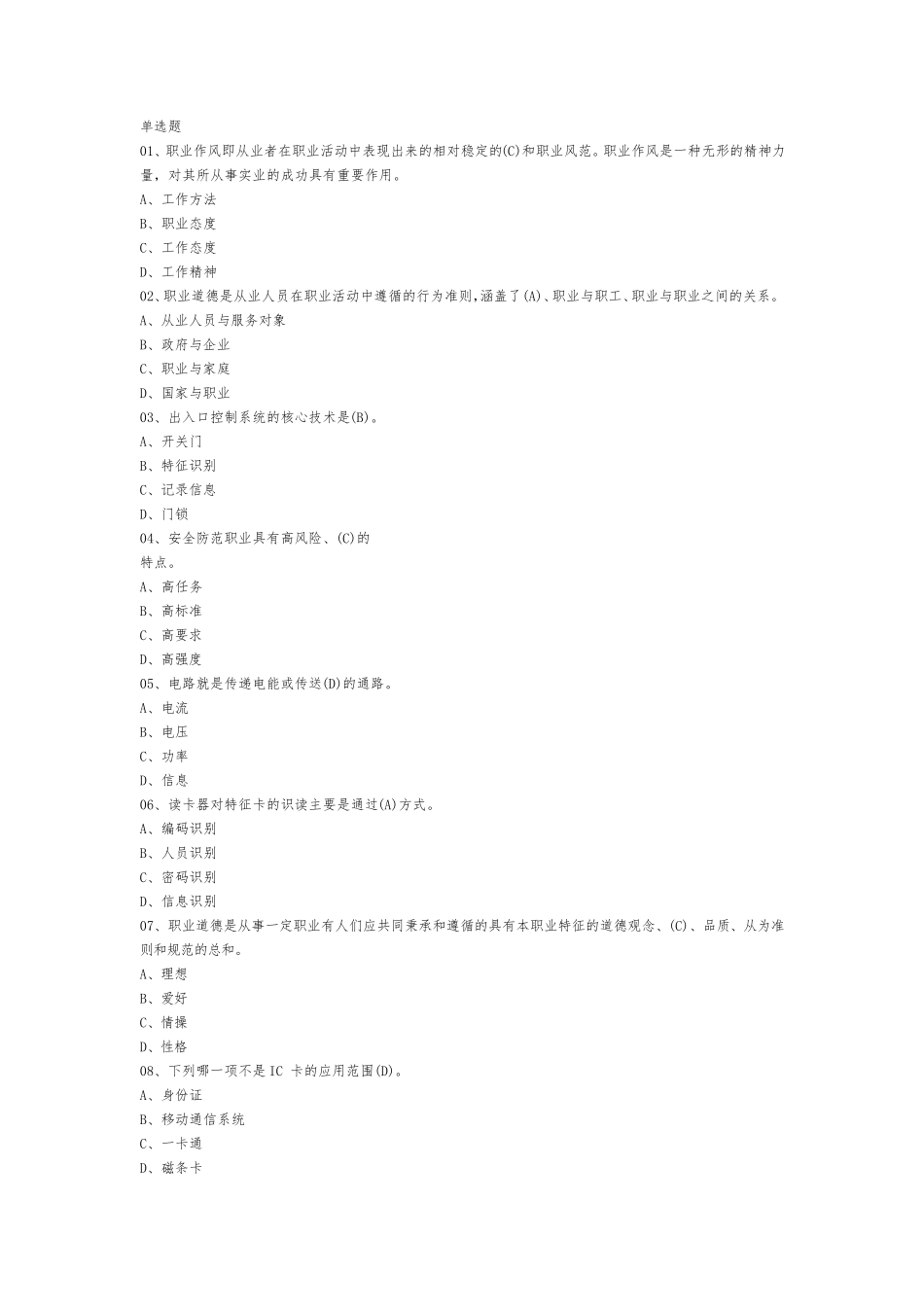 单选题
01、职业作风即从业者在职业活动中表现出来的相对稳定的(C)和职业风范。职业作风是一种无形的精神力量，对其所从事实业的成功具有重要作用。
A、工作方法
B、职业态度
C、工作态度
D、工作精神
02、职业道德是从业人员在职业活动中遵循的行为准则,涵盖了(A)、职业与职工、职业与职业之间的关系。
A、从业人员与服务对象
B、政府与企业
C、职业与家庭
D、国家与职业
03、出入口控制系统的核心技术是(B)。
A、开关门
B、特征识别
C、记录信息
D、门锁
04、安全防范职业具有高风险、(C)的
特点。
A、高任务
B、高标准
C、高要求
D、高强度
05、电路就是传递电能或传送(D)的通路。
A、电流
B、电压
C、功率
D、信息
06、读卡器对特征卡的识读主要是通过(A)方式。
A、编码识别
B、人员识别
C、密码识别
D、信息识别
07、职业道德是从事一定职业有人们应共同秉承和遵循的具有本职业特征的道德观念、(C)、品质、从为准则和规范的总和。
A、理想
B、爱好
C、情操
D、性格
08、下列哪一项不是 IC 卡的应用范围(D)。
A、身份证
B、移动通信系统
C、一卡通
D、磁条卡